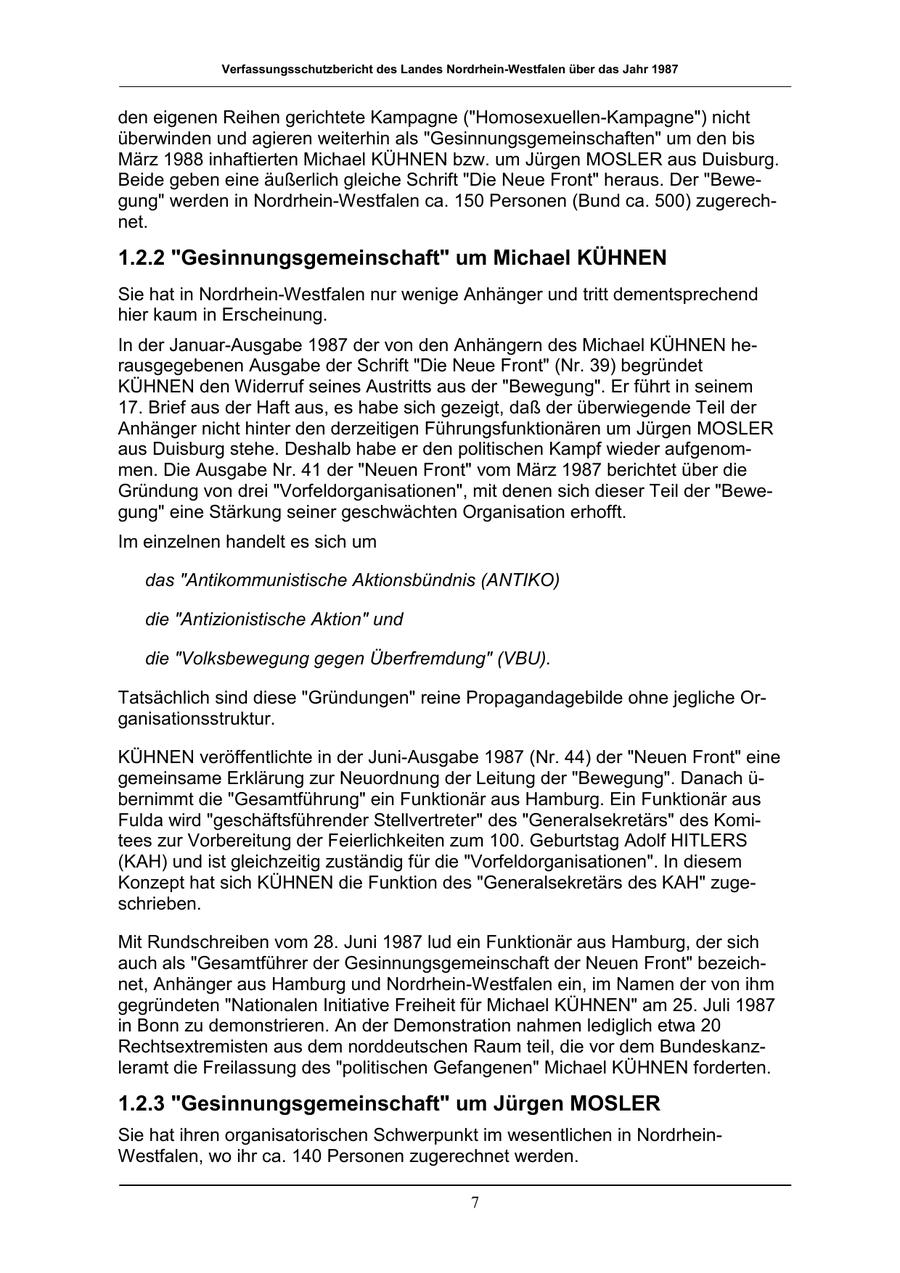 Verfassungsschutzbericht des Landes Nordrhein-Westfalen über das Jahr 1987

den eigenen Reihen gerichtete Kampagne ("Homosexuellen-Kampagne") nicht überwinden und agieren weiterhin als "Gesinnungsgemeinschaften" um den bis März 1988 inhaftierten Michael KÜHNEN bzw. um Jürgen MOSLER aus Duisburg. Beide geben eine äußerlich gleiche Schrift "Die Neue Front" heraus. Der "Bewegung" werden in Nordrhein-Westfalen ca. 150 Personen (Bund ca. 500) zugerechnet.

1.2.2 "Gesinnungsgemeinschaft" um Michael KÜHNEN

Sie hat in Nordrhein-Westfalen nur wenige Anhänger und tritt dementsprechend hier kaum in Erscheinung.

In der Januar-Ausgabe 1987 der von den Anhängern des Michael KÜHNEN herausgegebenen Ausgabe der Schrift "Die Neue Front" (Nr. 39) begründet KÜHNEN den Widerruf seines Austritts aus der "Bewegung". Er führt in seinem 17. Brief aus der Haft aus, es habe sich gezeigt, daß der überwiegende Teil der Anhänger nicht hinter den derzeitigen Führungsfunktionären um Jürgen MOSLER aus Duisburg stehe. Deshalb habe er den politischen Kampf wieder aufgenommen. Die Ausgabe Nr. 41 der "Neuen Front" vom März 1987 berichtet über die Gründung von drei "Vorfeldorganisationen", mit denen sich dieser Teil der "Bewegung" eine Stärkung seiner geschwächten Organisation erhofft.

Im einzelnen handelt es sich um

das "Antikommunistische Aktionsbündnis (ANTIKO)

die "Antizionistische Aktion" und

die "Volksbewegung gegen Überfremdung" (VBU).

Tatsächlich sind diese "Gründungen" reine Propagandagebilde ohne jegliche Organisationsstruktur.

KÜHNEN veröffentlichte in der Juni-Ausgabe 1987 (Nr. 44) der "Neuen Front" eine gemeinsame Erklärung zur Neuordnung der Leitung der "Bewegung". Danach übernimmt die "Gesamtführung" ein Funktionär aus Hamburg. Ein Funktionär aus Fulda wird "geschäftsführender Stellvertreter" des "Generalsekretärs" des Komitees zur Vorbereitung der Feierlichkeiten zum 100. Geburtstag Adolf HITLERS (KAH) und ist gleichzeitig zuständig für die "Vorfeldorganisationen". In diesem Konzept hat sich KÜHNEN die Funktion des "Generalsekretärs des KAH" zugeschrieben.

Mit Rundschreiben vom 28. Juni 1987 lud ein Funktionär aus Hamburg, der sich auch als "Gesamtführer der Gesinnungsgemeinschaft der Neuen Front" bezeichnet, Anhänger aus Hamburg und Nordrhein-Westfalen ein, im Namen der von ihm gegründeten "Nationalen Initiative Freiheit für Michael KÜHNEN" am 25. Juli 1987 in Bonn zu demonstrieren. An der Demonstration nahmen lediglich etwa 20 Rechtsextremisten aus dem norddeutschen Raum teil, die vor dem Bundeskanzleramt die Freilassung des "politischen Gefangenen" Michael KÜHNEN forderten.

1.2.3 "Gesinnungsgemeinschaft" um Jürgen MOSLER

Sie hat ihren organisatorischen Schwerpunkt im wesentlichen in Nordrhein-Westfalen, wo ihr ca. 140 Personen zugerechnet werden.

7